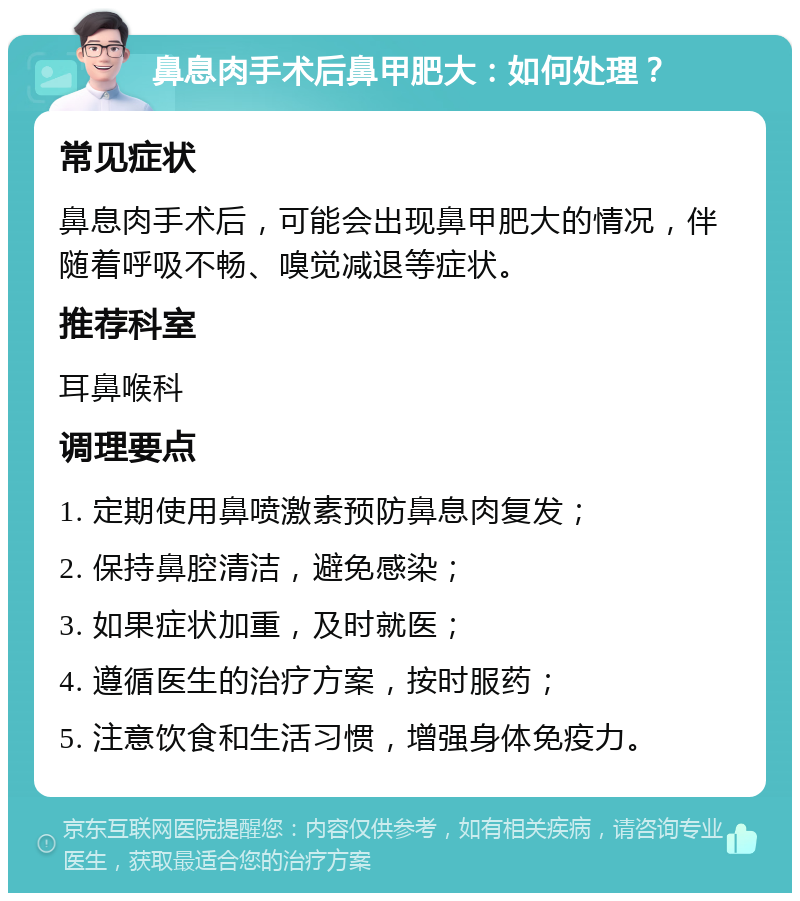 鼻息肉手术后鼻甲肥大：如何处理？

常见症状

鼻息肉手术后，可能会出现鼻甲肥大的情况，伴随着呼吸不畅、嗅觉减退等症状。

推荐科室

耳鼻喉科

调理要点

1. 定期使用鼻喷激素预防鼻息肉复发；

2. 保持鼻腔清洁，避免感染；

3. 如果症状加重，及时就医；

4. 遵循医生的治疗方案，按时服药；

5. 注意饮食和生活习惯，增强身体免疫力。

京东互联网医院提醒您：内容仅供参考，如有相关疾病，请咨询专业医生，获取最适合您的治疗方案